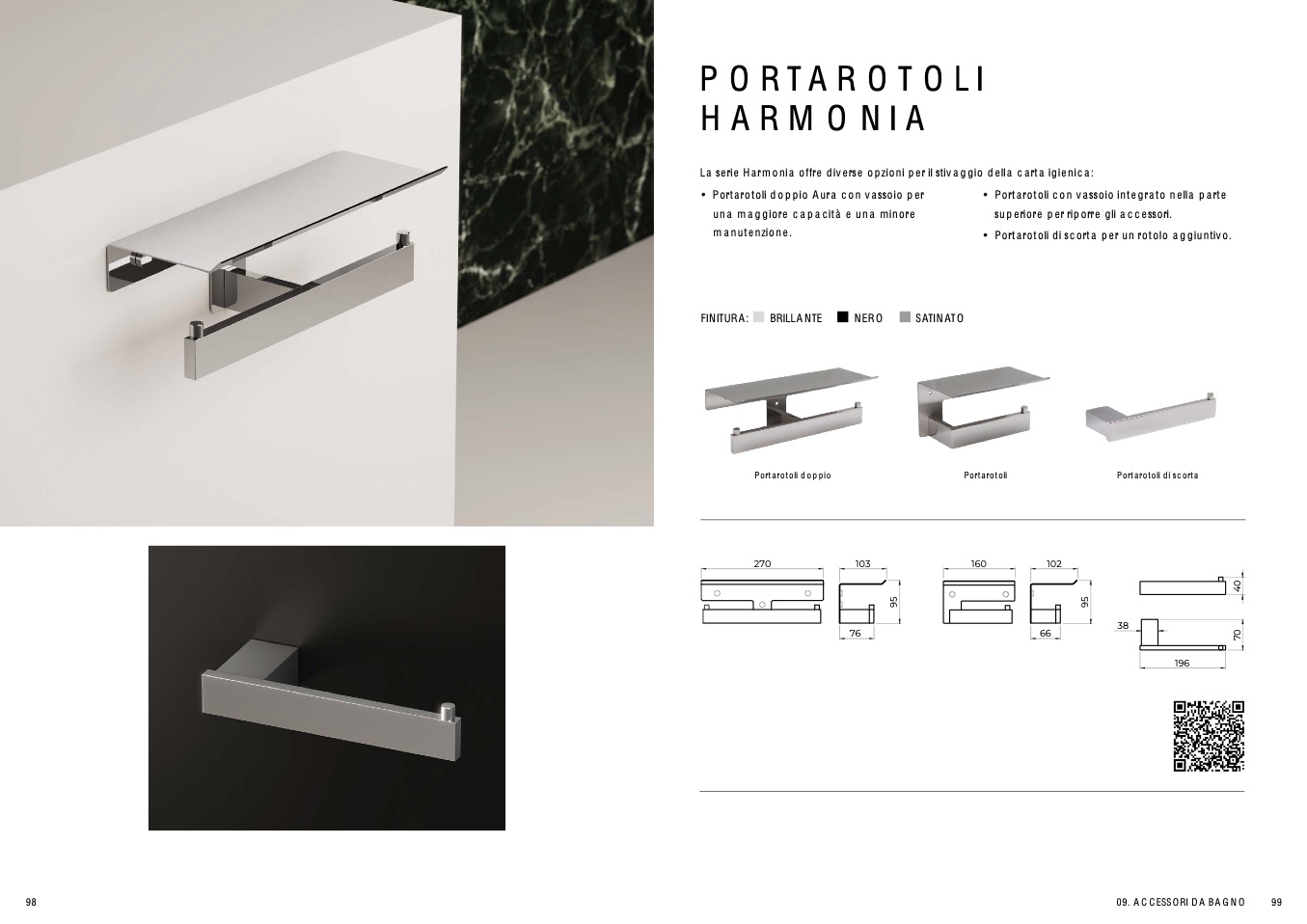 PORTAROTOLI
HARMONIA

La serie Harmonia offre diverse opzioni per il stivaggio della carta igienica:

• Portarotoli doppio Aura con vassoio per una maggiore capacità e una minore manutenzione.

• Portarotoli con vassoio integrato nella parte superiore per riporre gli accessori.
• Portarotoli di scorta per un rotolo aggiuntivo.

FINITURA: BRILLANTE NERO SATINATO

Portarotoli doppio

Portarotoli

Portarotoli di scorta

270
103
95
76

160
102
95
66

40
38
70
196

98

09. ACCESSORI DA BAGNO 99